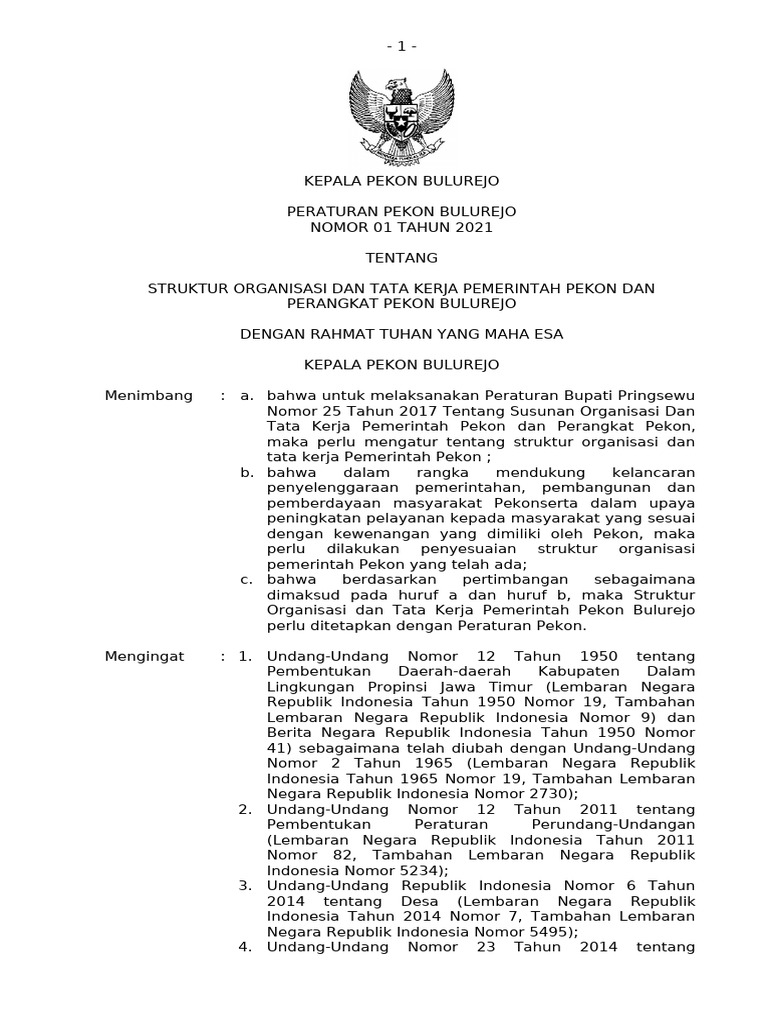 - 1 -

KEPALA PEKON BULUREJO

PERATURAN PEKON BULUREJO
NOMOR 01 TAHUN 2021

TENTANG

STRUKTUR ORGANISASI DAN TATA KERJA PEMERINTAH PEKON DAN PERANGKAT PEKON BULUREJO

DENGAN RAHMAT TUHAN YANG MAHA ESA

KEPALA PEKON BULUREJO

Menimbang : a. bahwa untuk melaksanakan Peraturan Bupati Pringsewu Nomor 25 Tahun 2017 Tentang Susunan Organisasi Dan Tata Kerja Pemerintah Pekon dan Perangkat Pekon, maka perlu mengatur tentang struktur organisasi dan tata kerja Pemerintah Pekon ;

b. bahwa dalam rangka mendukung kelancaran penyelenggaraan pemerintahan, pembangunan dan pemberdayaan masyarakat Pekonserta dalam upaya peningkatan pelayanan kepada masyarakat yang sesuai dengan kewenangan yang dimiliki oleh Pekon, maka perlu dilakukan penyesuaian struktur organisasi pemerintah Pekon yang telah ada;

c. bahwa berdasarkan pertimbangan sebagaimana dimaksud pada huruf a dan huruf b, maka Struktur Organisasi dan Tata Kerja Pemerintah Pekon Bulurejo perlu ditetapkan dengan Peraturan Pekon.

Mengingat : 1. Undang-Undang Nomor 12 Tahun 1950 tentang Pembentukan Daerah-daerah Kabupaten Dalam Lingkungan Propinsi Jawa Timur (Lembaran Negara Republik Indonesia Tahun 1950 Nomor 19, Tambahan Lembaran Negara Republik Indonesia Nomor 9) dan Berita Negara Republik Indonesia Tahun 1950 Nomor 41) sebagaimana telah diubah dengan Undang-Undang Nomor 2 Tahun 1965 (Lembaran Negara Republik Indonesia Tahun 1965 Nomor 19, Tambahan Lembaran Negara Republik Indonesia Nomor 2730);

2. Undang-Undang Nomor 12 Tahun 2011 tentang Pembentukan Peraturan Perundang-Undangan (Lembaran Negara Republik Indonesia Tahun 2011 Nomor 82, Tambahan Lembaran Negara Republik Indonesia Nomor 5234);

3. Undang-Undang Republik Indonesia Nomor 6 Tahun 2014 tentang Desa (Lembaran Negara Republik Indonesia Tahun 2014 Nomor 7, Tambahan Lembaran Negara Republik Indonesia Nomor 5495);

4. Undang-Undang Nomor 23 Tahun 2014 tentang